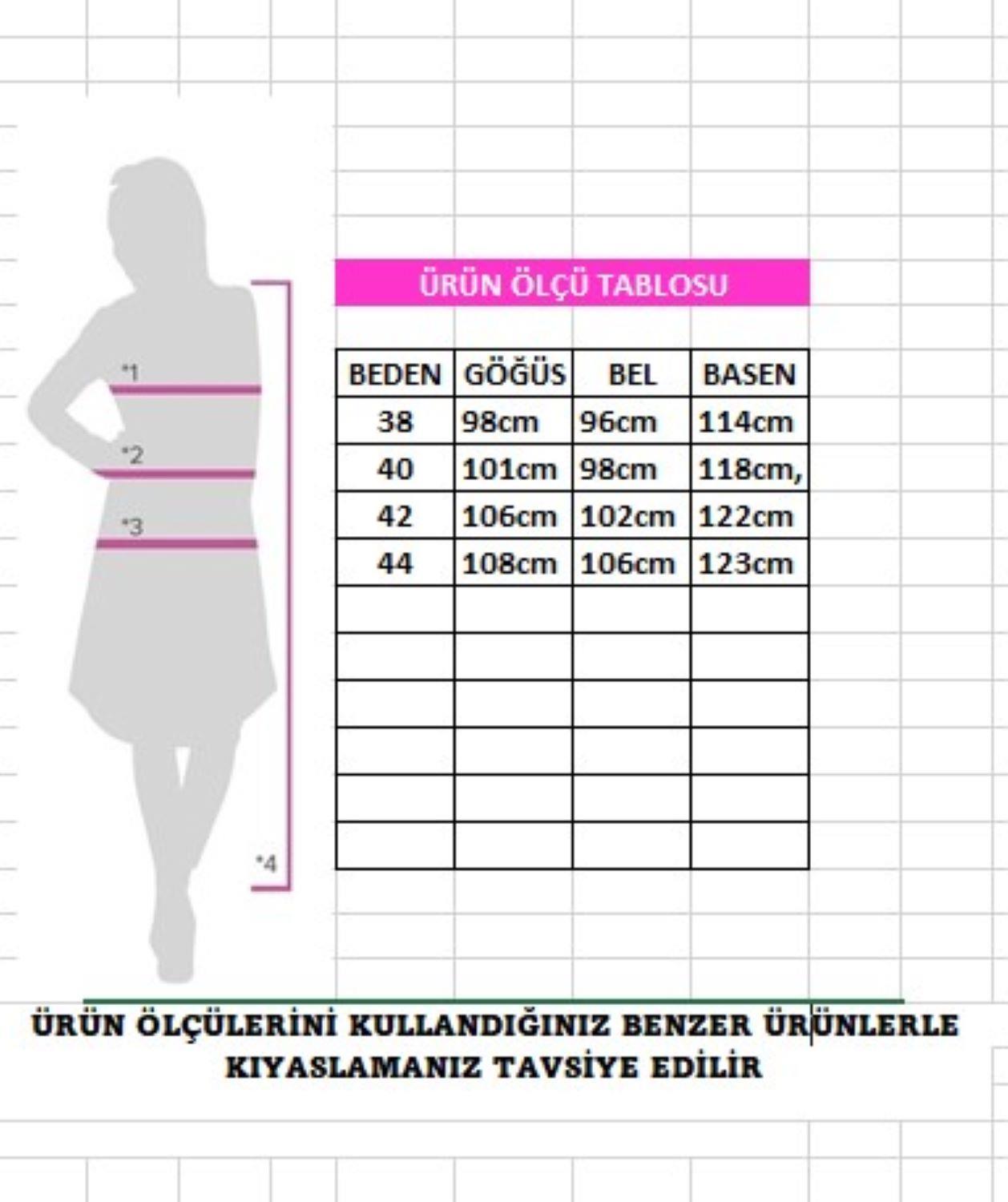 *1

*2

*3

*4

ÜRÜN ÖLÇÜ TABLOSU

| BEDEN | GÖĞÜS | BEL | BASEN |
|---|---|---|---|
| 38 | 98cm | 96cm | 114cm |
| 40 | 101cm | 98cm | 118cm, |
| 42 | 106cm | 102cm | 122cm |
| 44 | 108cm | 106cm | 123cm |
| | | | |
| | | | |
| | | | |
| | | | |
| | | | |
| | | | |

ÜRÜN ÖLÇÜLERİNİ KULLANDIĞINIZ BENZER ÜRÜNLERLE KIYASLAMANIZ TAVSİYE EDİLİR